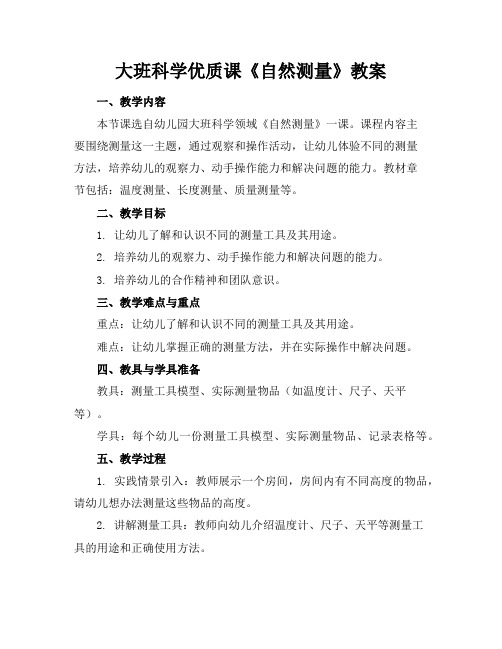 大班科学优质课《自然测量》教案

一、教学内容

本节课选自幼儿园大班科学领域《自然测量》一课。课程内容主要围绕测量这一主题，通过观察和操作活动，让幼儿体验不同的测量方法，培养幼儿的观察力、动手操作能力和解决问题的能力。教材章节包括：温度测量、长度测量、质量测量等。

二、教学目标

1. 让幼儿了解和认识不同的测量工具及其用途。

2. 培养幼儿的观察力、动手操作能力和解决问题的能力。

3. 培养幼儿的合作精神和团队意识。

三、教学难点与重点

重点：让幼儿了解和认识不同的测量工具及其用途。

难点：让幼儿掌握正确的测量方法，并在实际操作中解决问题。

四、教具与学具准备

教具：测量工具模型、实际测量物品（如温度计、尺子、天平等）。

学具：每个幼儿一份测量工具模型、实际测量物品、记录表格等。

五、教学过程

1. 实践情景引入：教师展示一个房间，房间内有不同高度的物品，请幼儿想办法测量这些物品的高度。

2. 讲解测量工具：教师向幼儿介绍温度计、尺子、天平等测量工具的用途和正确使用方法。